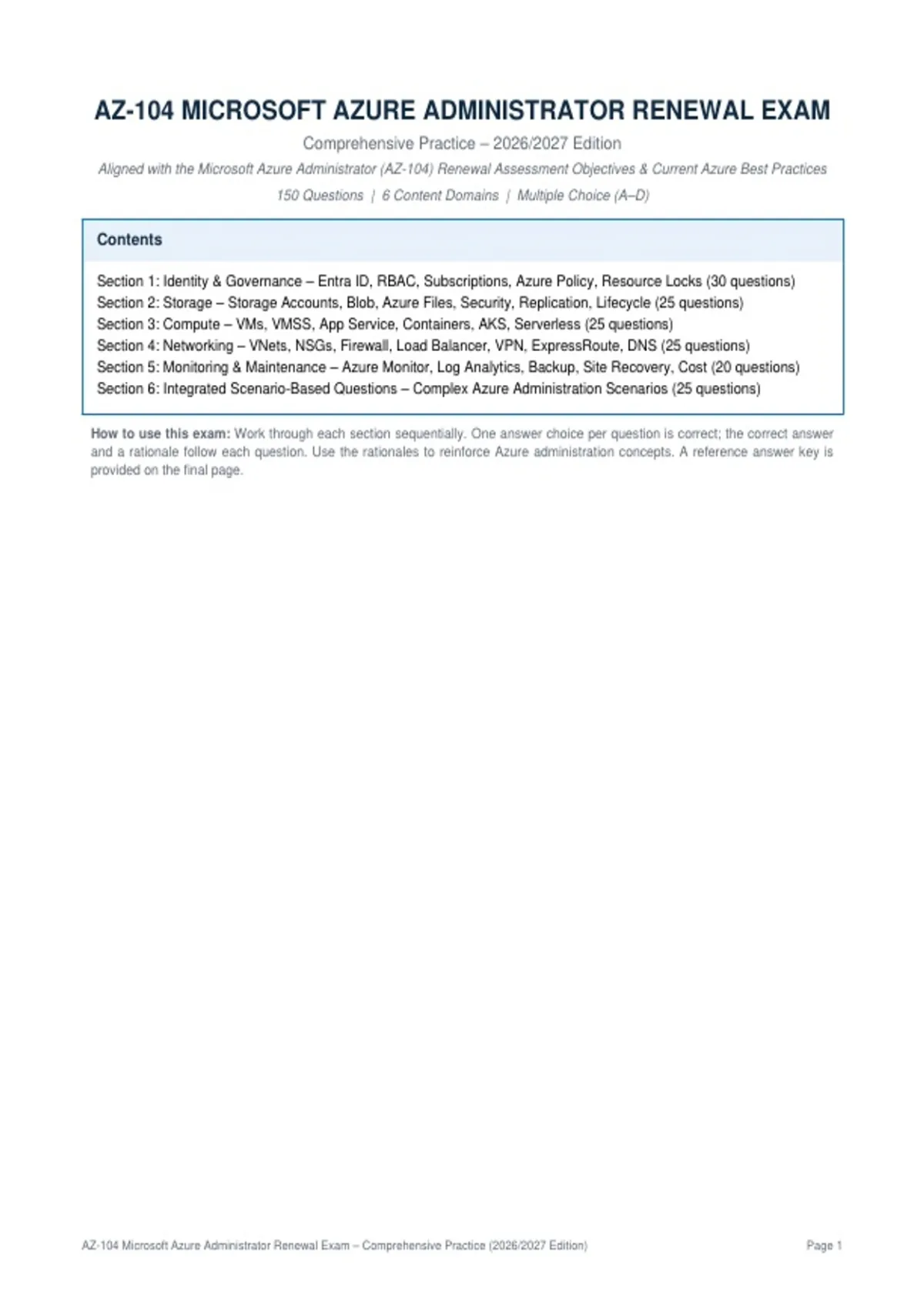 AZ-104 MICROSOFT AZURE ADMINISTRATOR RENEWAL EXAM

Comprehensive Practice – 2026/2027 Edition

Aligned with the Microsoft Azure Administrator (AZ-104) Renewal Assessment Objectives & Current Azure Best Practices

150 Questions | 6 Content Domains | Multiple Choice (A–D)

Contents

Section 1: Identity & Governance – Entra ID, RBAC, Subscriptions, Azure Policy, Resource Locks (30 questions)
Section 2: Storage – Storage Accounts, Blob, Azure Files, Security, Replication, Lifecycle (25 questions)
Section 3: Compute – VMs, VMSS, App Service, Containers, AKS, Serverless (25 questions)
Section 4: Networking – VNets, NSGs, Firewall, Load Balancer, VPN, ExpressRoute, DNS (25 questions)
Section 5: Monitoring & Maintenance – Azure Monitor, Log Analytics, Backup, Site Recovery, Cost (20 questions)
Section 6: Integrated Scenario-Based Questions – Complex Azure Administration Scenarios (25 questions)

How to use this exam: Work through each section sequentially. One answer choice per question is correct; the correct answer and a rationale follow each question. Use the rationales to reinforce Azure administration concepts. A reference answer key is provided on the final page.

AZ-104 Microsoft Azure Administrator Renewal Exam – Comprehensive Practice (2026/2027 Edition)

Page 1